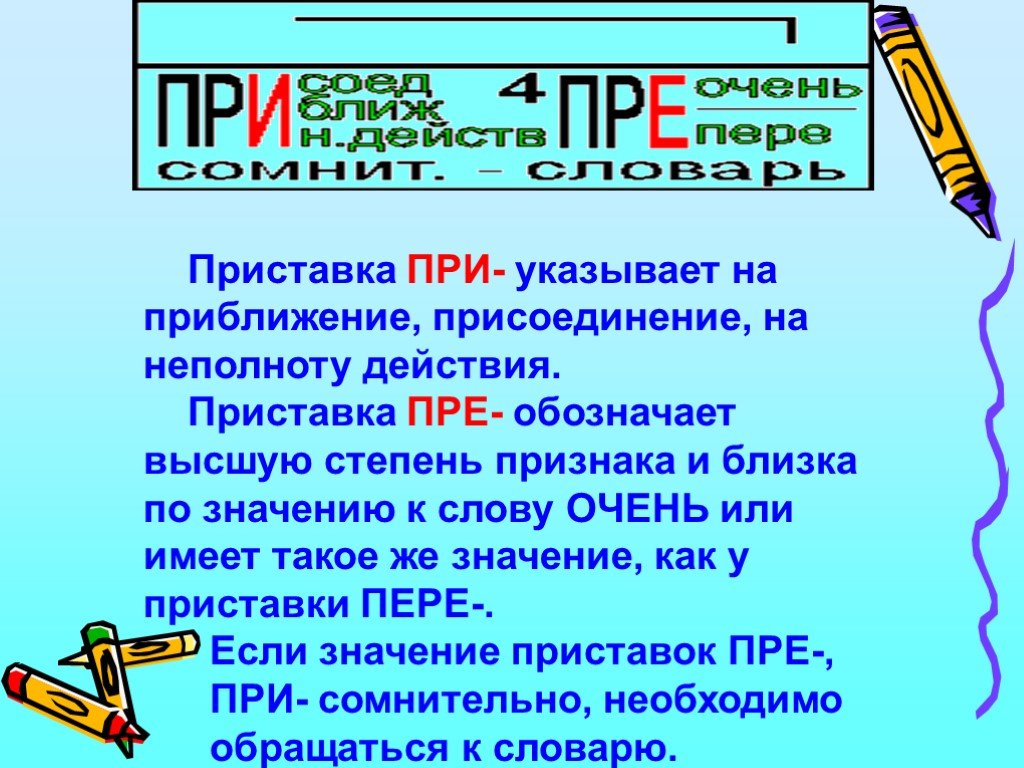 ПРИ соед ближ н.действ 4 ПРЕ очень пере
сомнит. – словарь

Приставка ПРИ- указывает на приближение, присоединение, на неполноту действия.

Приставка ПРЕ- обозначает высшую степень признака и близка по значению к слову ОЧЕНЬ или имеет такое же значение, как у приставки ПЕРЕ-.

Если значение приставок ПРЕ-, ПРИ- сомнительно, необходимо обращаться к словарю.